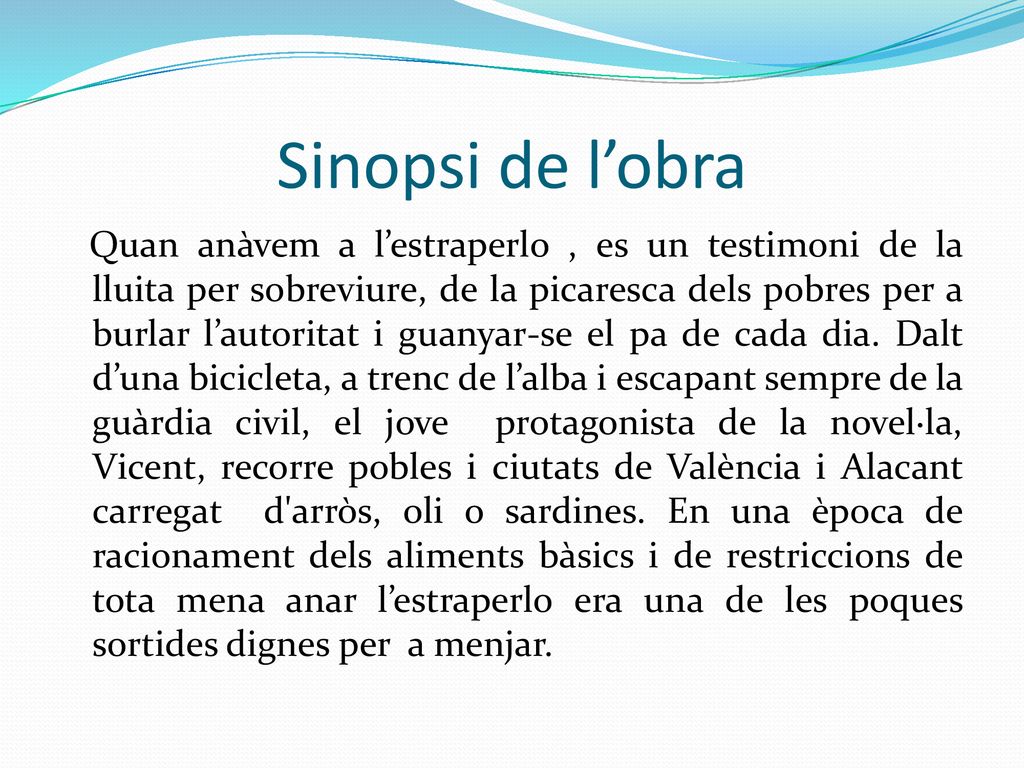 Sinopsi de l’obra

Quan anàvem a l’estraperlo , es un testimoni de la lluita per sobreviure, de la picaresca dels pobres per a burlar l’autoritat i guanyar-se el pa de cada dia. Dalt d’una bicicleta, a trenc de l’alba i escapant sempre de la guàrdia civil, el jove protagonista de la novel·la, Vicent, recorre pobles i ciutats de València i Alacant carregat d'arròs, oli o sardines. En una època de racionament dels aliments bàsics i de restriccions de tota mena anar l’estraperlo era una de les poques sortides dignes per a menjar.